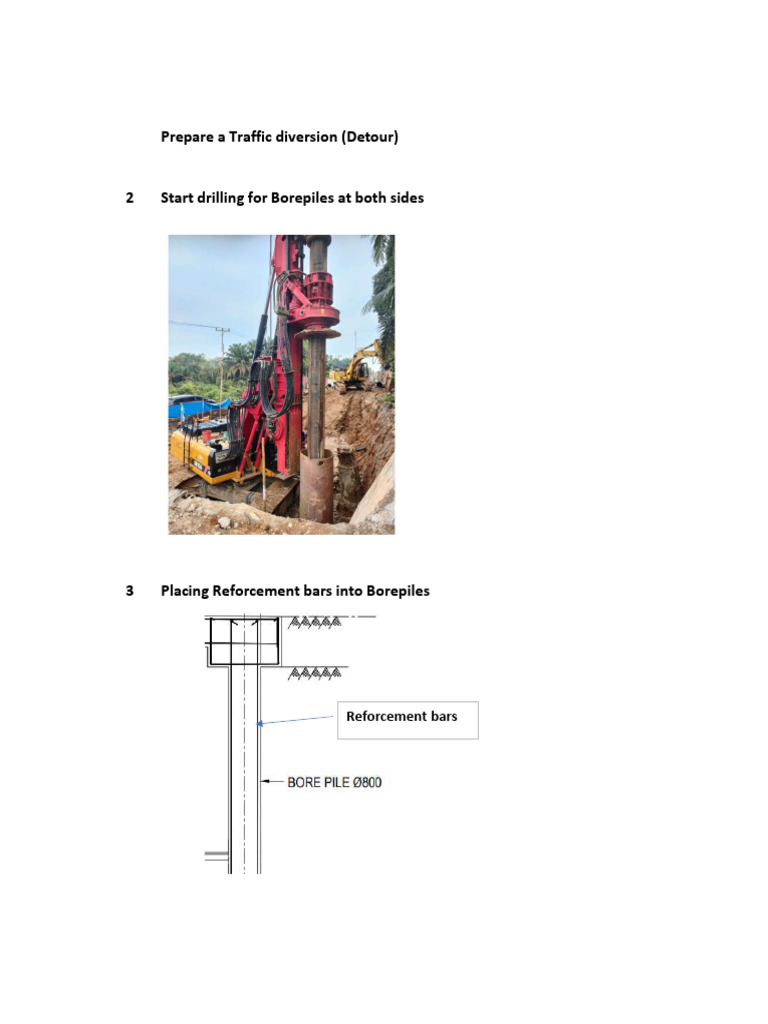 Prepare a Traffic diversion (Detour)

2 Start drilling for Borepiles at both sides

3 Placing Reforcement bars into Borepiles

Reforcement bars

BORE PILE Ø800